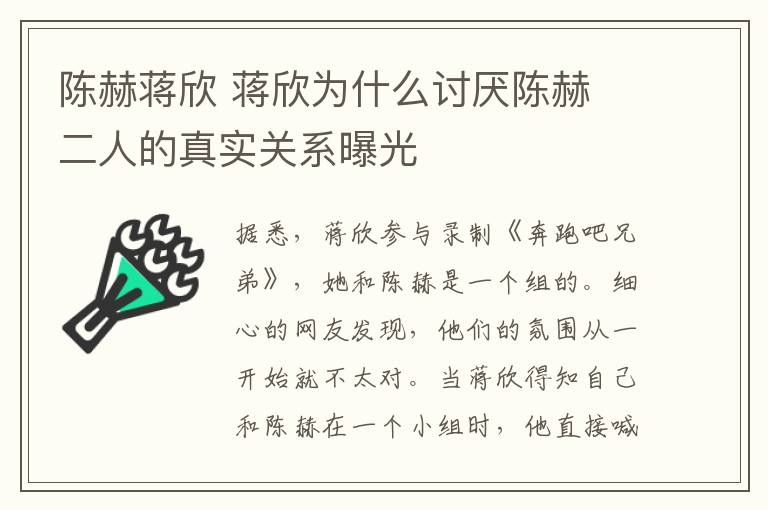 陈赫蒋欣 蒋欣为什么讨厌陈赫 二人的真实关系曝光

据悉，蒋欣参与录制《奔跑吧兄弟》，她和陈赫是一个组的。细心的网友发现，他们的氛围从一开始就不太对。当蒋欣得知自己和陈赫在一个小组时，他直接喊